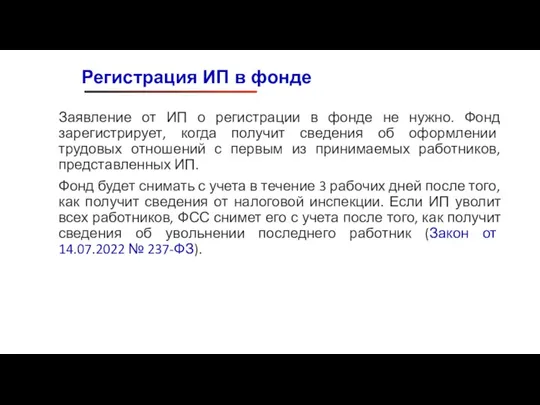 Регистрация ИП в фонде

Заявление от ИП о регистрации в фонде не нужно. Фонд зарегистрирует, когда получит сведения об оформлении трудовых отношений с первым из принимаемых работников, представленных ИП.

Фонд будет снимать с учета в течение 3 рабочих дней после того, как получит сведения от налоговой инспекции. Если ИП уволит всех работников, ФСС снимет его с учета после того, как получит сведения об увольнении последнего работник (Закон от 14.07.2022 № 237-ФЗ).